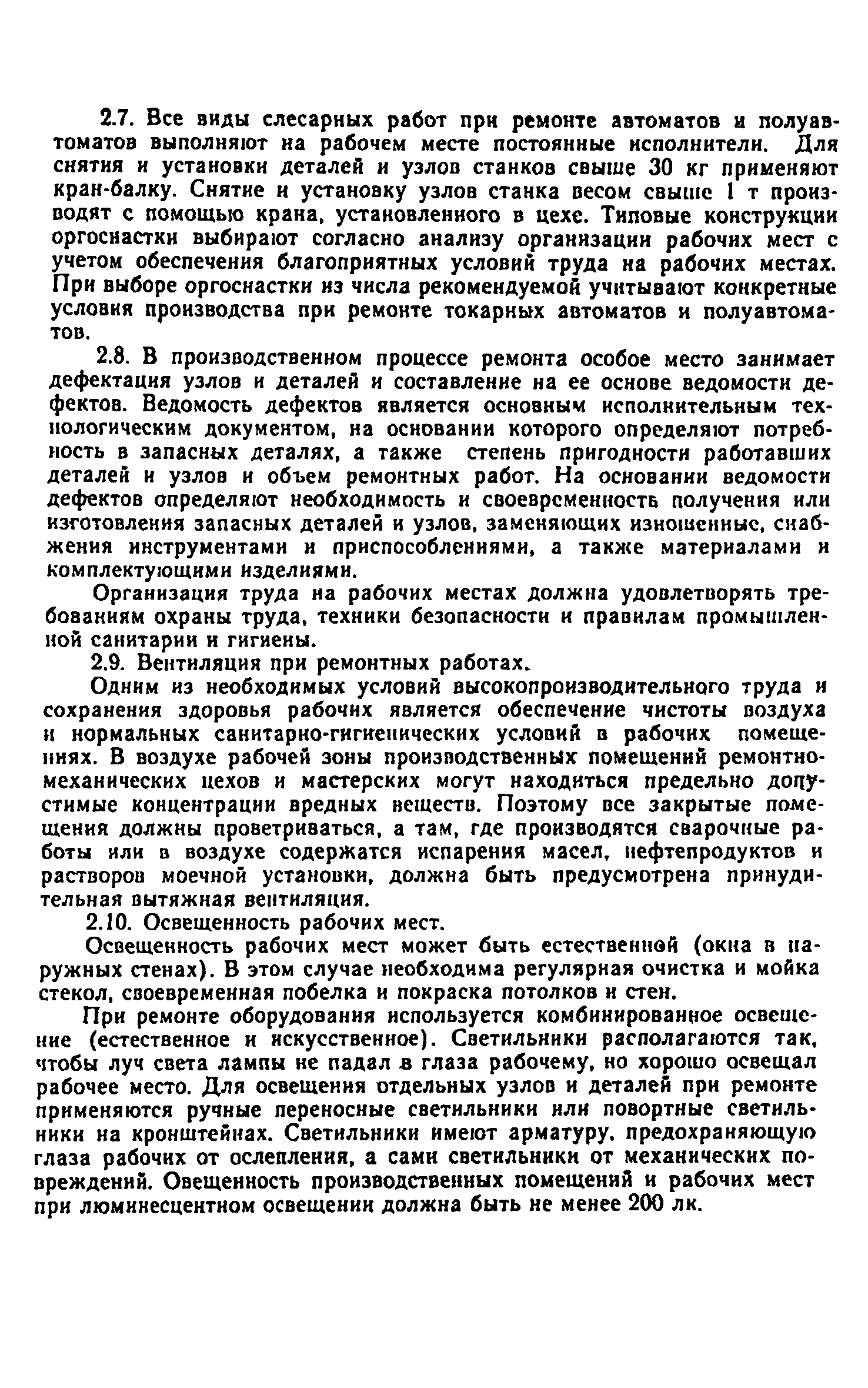 2.7. Все виды слесарных работ при ремонте автоматов и полуавтоматов выполняют на рабочем месте постоянные исполнители. Для снятия и установки деталей и узлов станков свыше 30 кг применяют кран-балку. Снятие и установку узлов станка весом свыше 1 т производят с помощью крана, установленного в цехе. Типовые конструкции оргоснастки выбирают согласно анализу организации рабочих мест с учетом обеспечения благоприятных условий труда на рабочих местах. При выборе оргоснастки из числа рекомендуемой учитывают конкретные условия производства при ремонте токарных автоматов и полуавтоматов.

2.8. В производственном процессе ремонта особое место занимает дефектация узлов и деталей и составление на ее основе ведомости дефектов. Ведомость дефектов является основным исполнительным технологическим документом, на основании которого определяют потребность в запасных деталях, а также степень пригодности работавших деталей и узлов и объем ремонтных работ. На основании ведомости дефектов определяют необходимость и своевременность получения или изготовления запасных деталей и узлов, заменяющих изношенные, снабжения инструментами и приспособлениями, а также материалами и комплектующими изделиями.

Организация труда на рабочих местах должна удовлетворять требованиям охраны труда, техники безопасности и правилам промышленной санитарии и гигиены.

2.9. Вентиляция при ремонтных работах.

Одним из необходимых условий высокопроизводительного труда и сохранения здоровья рабочих является обеспечение чистоты воздуха и нормальных санитарно-гигиенических условий в рабочих помещениях. В воздухе рабочей зоны производственных помещений ремонтно-механических цехов и мастерских могут находиться предельно допустимые концентрации вредных веществ. Поэтому все закрытые помещения должны проветриваться, а там, где производятся сварочные работы или в воздухе содержатся испарения масел, нефтепродуктов и растворов моечной установки, должна быть предусмотрена принудительная вытяжная вентиляция.

2.10. Освещенность рабочих мест.

Освещенность рабочих мест может быть естественной (окна в наружных стенах). В этом случае необходима регулярная очистка и мойка стекол, своевременная побелка и покраска потолков и стен.

При ремонте оборудования используется комбинированное освещение (естественное и искусственное). Светильники располагаются так, чтобы луч света лампы не падал в глаза рабочему, но хорошо освещал рабочее место. Для освещения отдельных узлов и деталей при ремонте применяются ручные переносные светильники или повортные светильники на кронштейнах. Светильники имеют арматуру, предохраняющую глаза рабочих от ослепления, а сами светильники от механических повреждений. Овещенность производственных помещений и рабочих мест при люминесцентном освещении должна быть не менее 200 лк.